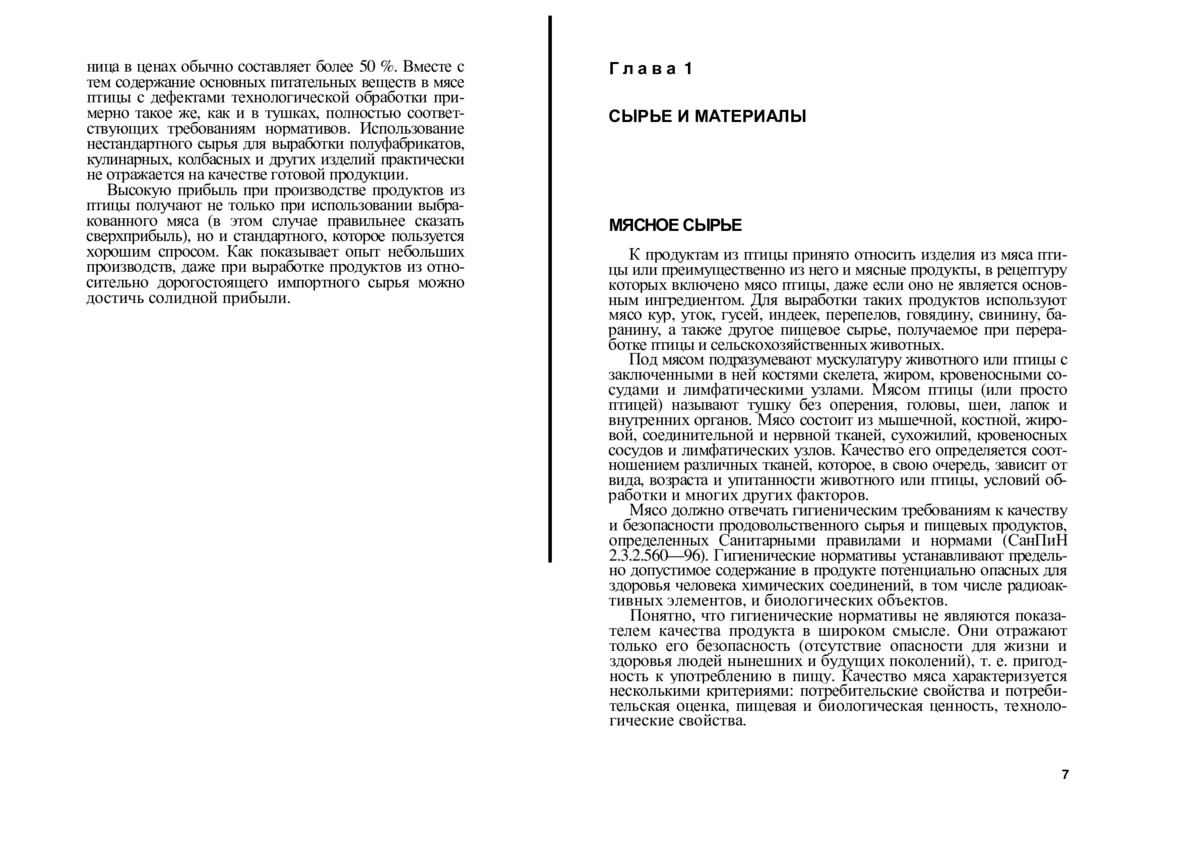 ница в ценах обычно составляет более 50 %. Вместе с тем содержание основных питательных веществ в мясе птицы с дефектами технологической обработки примерно такое же, как и в тушках, полностью соответствующих требованиям нормативов. Использование нестандартного сырья для выработки полуфабрикатов, кулинарных, колбасных и других изделий практически не отражается на качестве готовой продукции.

Высокую прибыль при производстве продуктов из птицы получают не только при использовании выбракованного мяса (в этом случае правильнее сказать сверхприбыль), но и стандартного, которое пользуется хорошим спросом. Как показывает опыт небольших производств, даже при выработке продуктов из относительно дорогостоящего импортного сырья можно достичь солидной прибыли.

Глава 1

СЫРЬЕ И МАТЕРИАЛЫ

МЯСНОЕ СЫРЬЕ

К продуктам из птицы принято относить изделия из мяса птицы или преимущественно из него и мясные продукты, в рецептуру которых включено мясо птицы, даже если оно не является основным ингредиентом. Для выработки таких продуктов используют мясо кур, уток, гусей, индеек, перепелов, говядину, свинину, баранину, а также другое пищевое сырье, получаемое при переработке птицы и сельскохозяйственных животных.

Под мясом подразумевают мускулатуру животного или птицы с заключенными в ней костями скелета, жиром, кровеносными сосудами и лимфатическими узлами. Мясом птицы (или просто птицей) называют тушку без оперения, головы, шеи, лапок и внутренних органов. Мясо состоит из мышечной, костной, жировой, соединительной и нервной тканей, сухожилий, кровеносных сосудов и лимфатических узлов. Качество его определяется соотношением различных тканей, которое, в свою очередь, зависит от вида, возраста и упитанности животного или птицы, условий обработки и многих других факторов.

Мясо должно отвечать гигиеническим требованиям к качеству и безопасности продовольственного сырья и пищевых продуктов, определенных Санитарными правилами и нормами (СанПиН 2.3.2.560—96). Гигиенические нормативы устанавливают предельно допустимое содержание в продукте потенциально опасных для здоровья человека химических соединений, в том числе радиоактивных элементов, и биологических объектов.

Понятно, что гигиенические нормативы не являются показателем качества продукта в широком смысле. Они отражают только его безопасность (отсутствие опасности для жизни и здоровья людей нынешних и будущих поколений), т. е. пригодность к употреблению в пищу. Качество мяса характеризуется несколькими критериями: потребительские свойства и потребительская оценка, пищевая и биологическая ценность, технологические свойства.

7